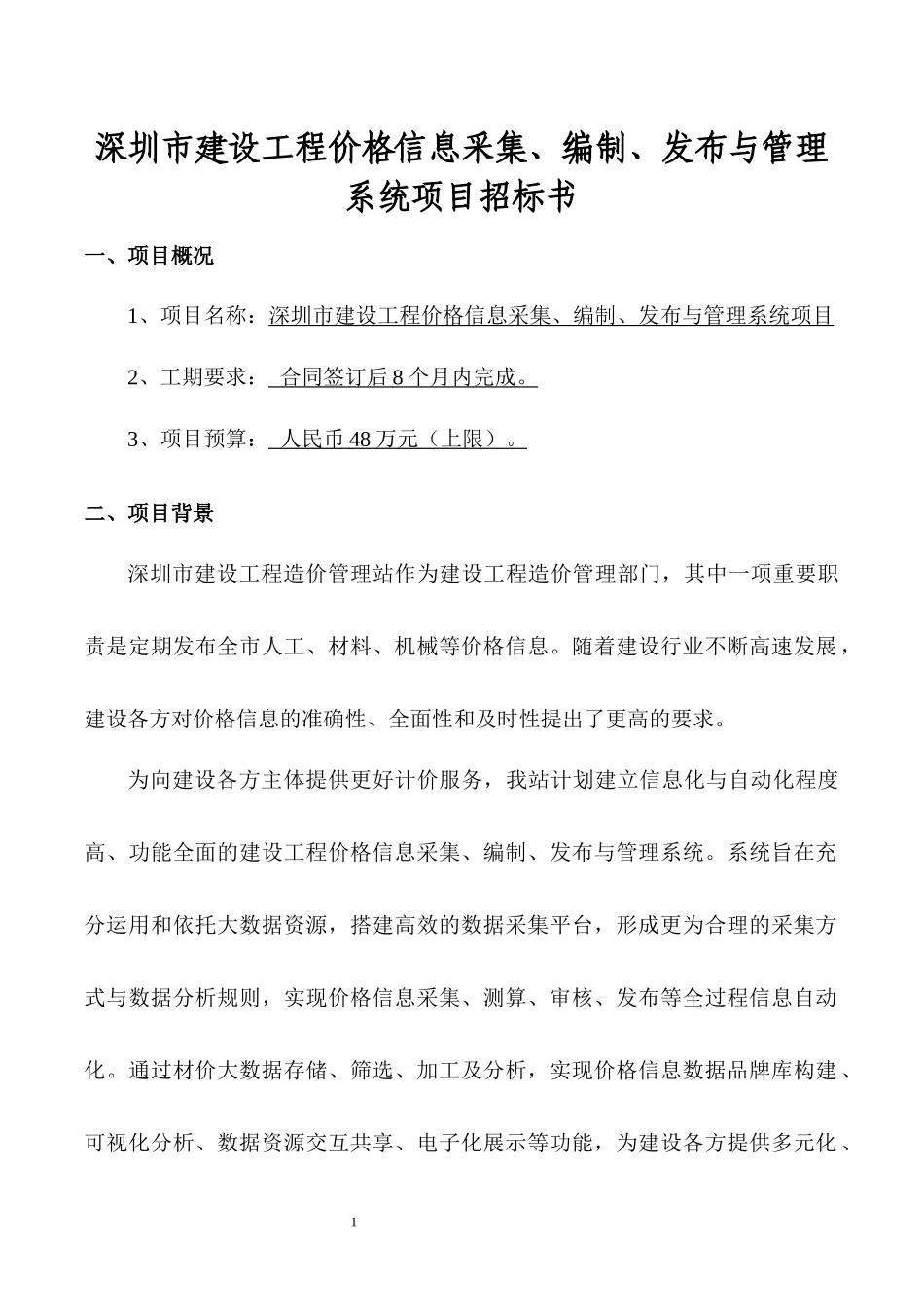 深圳市建设工程价格信息采集、编制、发布与管理系统项目招标书

一、项目概况

1、项目名称：深圳市建设工程价格信息采集、编制、发布与管理系统项目

2、工期要求： 合同签订后 8 个月内完成。

3、项目预算： 人民币 48 万元（上限）。

二、项目背景

深圳市建设工程造价管理站作为建设工程造价管理部门，其中一项重要职责是定期发布全市人工、材料、机械等价格信息。随着建设行业不断高速发展，建设各方对价格信息的准确性、全面性和及时性提出了更高的要求。

为向建设各方主体提供更好计价服务，我站计划建立信息化与自动化程度高、功能全面的建设工程价格信息采集、编制、发布与管理系统。系统旨在充分运用和依托大数据资源，搭建高效的数据采集平台，形成更为合理的采集方式与数据分析规则，实现价格信息采集、测算、审核、发布等全过程信息自动化。通过材价大数据存储、筛选、加工及分析，实现价格信息数据品牌库构建、可视化分析、数据资源交互共享、电子化展示等功能，为建设各方提供多元化、

1